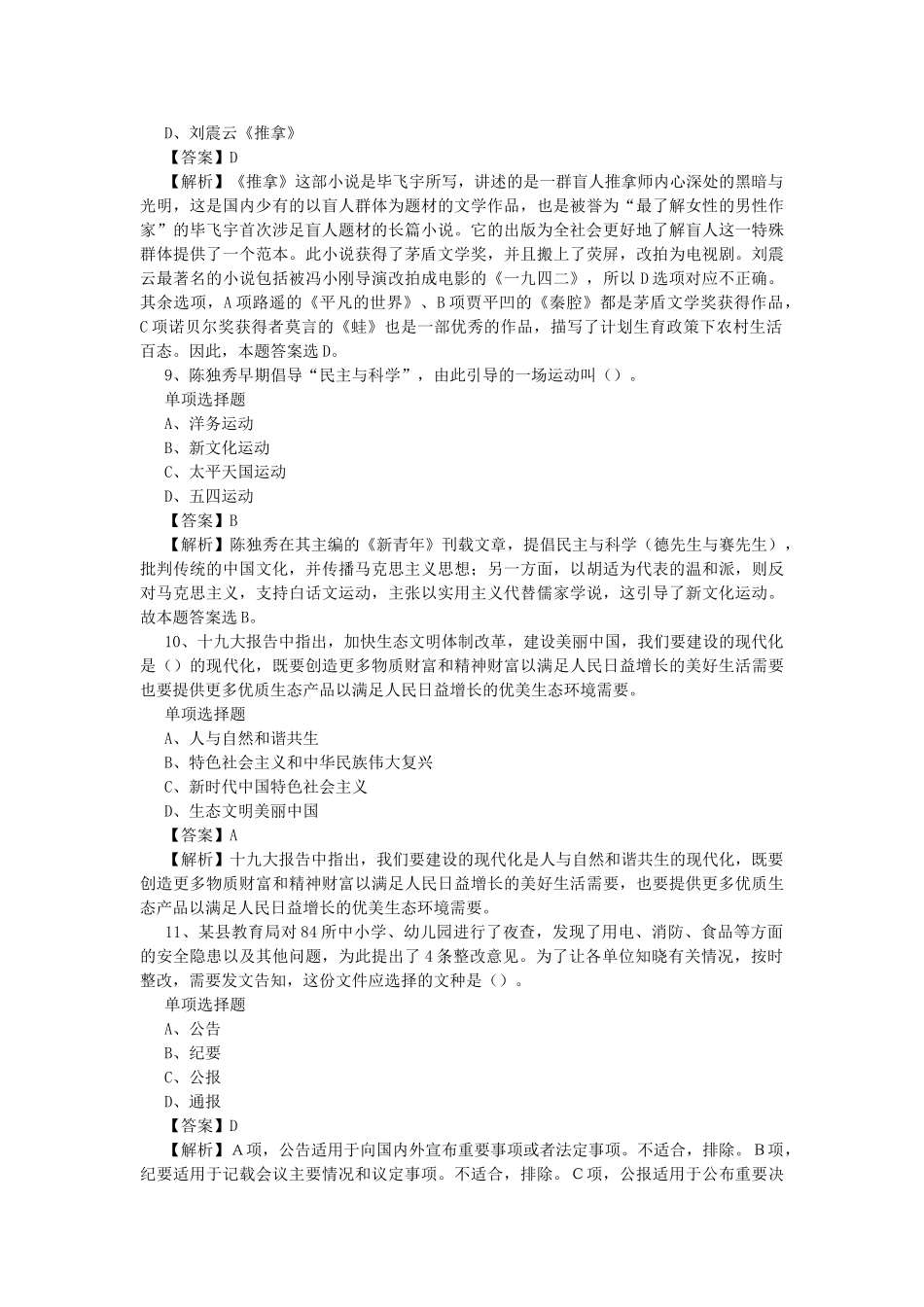 D、刘震云《推拿》
【答案】D
【解析】《推拿》这部小说是毕飞宇所写，讲述的是一群盲人推拿师内心深处的黑暗与光明，这是国内少有的以盲人群体为题材的文学作品，也是被誉为“最了解女性的男性作家”的毕飞宇首次涉足盲人题材的长篇小说。它的出版为全社会更好地了解盲人这一特殊群体提供了一个范本。此小说获得了茅盾文学奖，并且搬上了荧屏，改拍为电视剧。刘震云最著名的小说包括被冯小刚导演改拍成电影的《一九四二》，所以D选项对应不正确。其余选项，A项路遥的《平凡的世界》、B项贾平凹的《秦腔》都是茅盾文学奖获得作品，C项诺贝尔奖获得者莫言的《蛙》也是一部优秀的作品，描写了计划生育政策下农村生活百态。因此，本题答案选D。
9、陈独秀早期倡导“民主与科学”，由此引导的一场运动叫（）。
单项选择题
A、洋务运动
B、新文化运动
C、太平天国运动
D、五四运动
【答案】B
【解析】陈独秀在其主编的《新青年》刊载文章，提倡民主与科学（德先生与赛先生），批判传统的中国文化，并传播马克思主义思想；另一方面，以胡适为代表的温和派，则反对马克思主义，支持白话文运动，主张以实用主义代替儒家学说，这引导了新文化运动。故本题答案选B。
10、十九大报告中指出，加快生态文明体制改革，建设美丽中国，我们要建设的现代化是（）的现代化，既要创造更多物质财富和精神财富以满足人民日益增长的美好生活需要也要提供更多优质生态产品以满足人民日益增长的优美生态环境需要。
单项选择题
A、人与自然和谐共生
B、特色社会主义和中华民族伟大复兴
C、新时代中国特色社会主义
D、生态文明美丽中国
【答案】A
【解析】十九大报告中指出，我们要建设的现代化是人与自然和谐共生的现代化，既要创造更多物质财富和精神财富以满足人民日益增长的美好生活需要，也要提供更多优质生态产品以满足人民日益增长的优美生态环境需要。
11、某县教育局对84所中小学、幼儿园进行了夜查，发现了用电、消防、食品等方面的安全隐患以及其他问题，为此提出了4条整改意见。为了让各单位知晓有关情况，按时整改，需要发文告知，这份文件应选择的文种是（）。
单项选择题
A、公告
B、纪要
C、公报
D、通报
【答案】D
【解析】A项，公告适用于向国内外宣布重要事项或者法定事项。不适合，排除。B项，纪要适用于记载会议主要情况和议定事项。不适合，排除。C项，公报适用于公布重要决